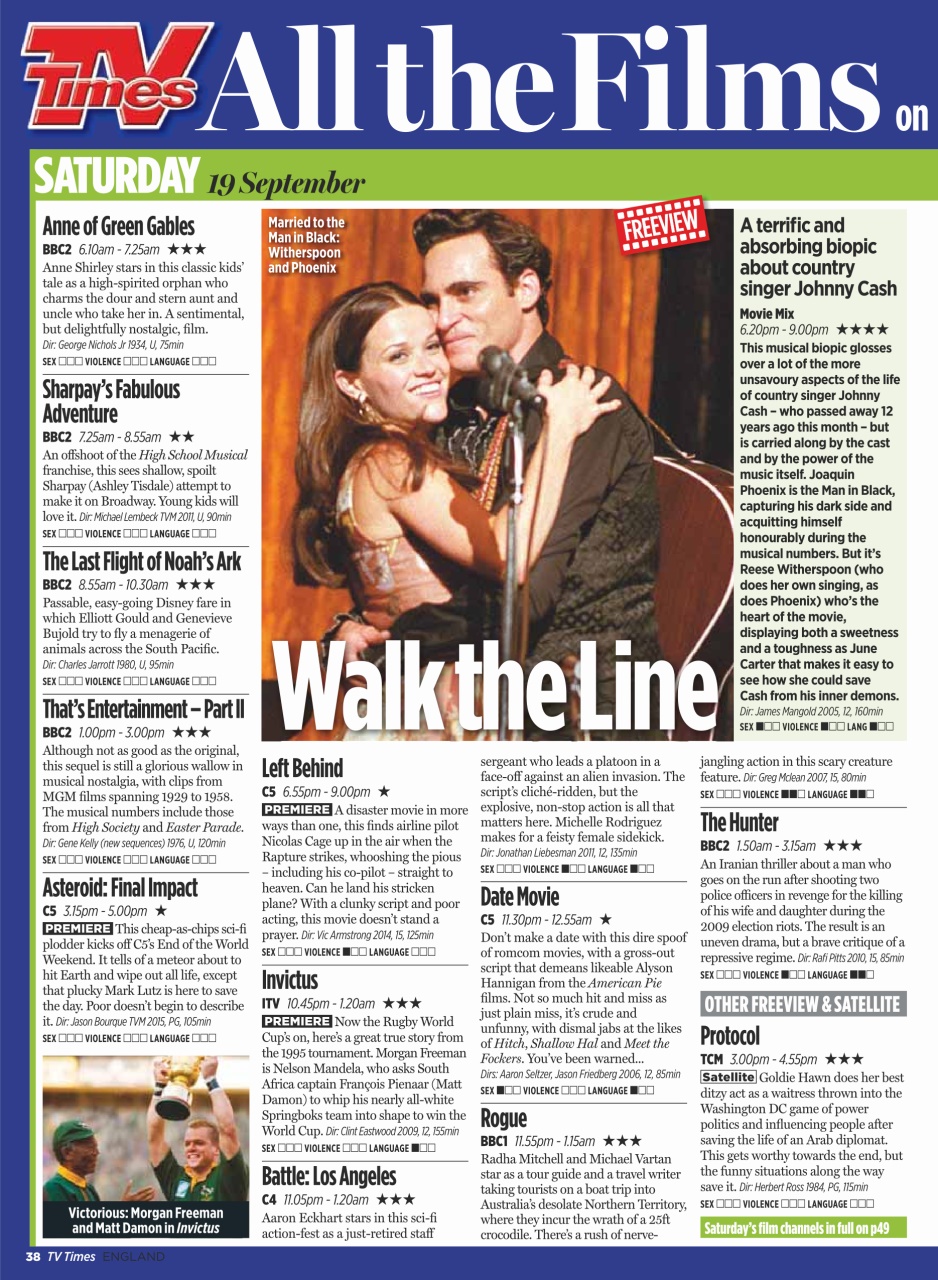 TV Times All the Films on

SATURDAY 19 September

Anne of Green Gables
BBC2 6.10am - 7.25am ★★★
Anne Shirley stars in this classic kids' tale as a high-spirited orphan who charms the dour and stern aunt and uncle who take her in. A sentimental, but delightfully nostalgic, film.
Dir: George Nichols Jr 1934, U, 75min
SEX □□□ VIOLENCE □□□ LANGUAGE □□□

Sharpay's Fabulous Adventure
BBC2 7.25am - 8.55am ★★
An offshoot of the High School Musical franchise, this sees shallow, spoilt Sharpay (Ashley Tisdale) attempt to make it on Broadway. Young kids will love it. Dir: Michael Lembeck TVM 2011, U, 90min
SEX □□□ VIOLENCE □□□ LANGUAGE □□□

The Last Flight of Noah's Ark
BBC2 8.55am - 10.30am ★★★
Passable, easy-going Disney fare in which Elliott Gould and Genevieve Bujold try to fly a menagerie of animals across the South Pacific.
Dir: Charles Jarrott 1980, U, 95min
SEX □□□ VIOLENCE □□□ LANGUAGE □□□

That's Entertainment – Part II
BBC2 1.00pm - 3.00pm ★★★
Although not as good as the original, this sequel is still a glorious wallow in musical nostalgia, with clips from MGM films spanning 1929 to 1958. The musical numbers include those from High Society and Easter Parade.
Dir: Gene Kelly (new sequences) 1976, U, 120min
SEX □□□ VIOLENCE □□□ LANGUAGE □□□

Asteroid: Final Impact
C5 3.15pm - 5.00pm ★
PREMIERE This cheap-as-chips sci-fi plodder kicks off C5's End of the World Weekend. It tells of a meteor about to hit Earth and wipe out all life, except that plucky Mark Lutz is here to save the day. Poor doesn't begin to describe it. Dir: Jason Bourque TVM 2015, PG, 105min
SEX □□□ VIOLENCE □□□ LANGUAGE □□□

Victorious: Morgan Freeman and Matt Damon in Invictus

Married to the Man in Black: Witherspoon and Phoenix

FREEVIEW

Walk the Line

A terrific and absorbing biopic about country singer Johnny Cash
Movie Mix
6.20pm - 9.00pm ★★★★
This musical biopic glosses over a lot of the more unsavoury aspects of the life of country singer Johnny Cash – who passed away 12 years ago this month – but is carried along by the cast and by the power of the music itself. Joaquin Phoenix is the Man in Black, capturing his dark side and acquitting himself honourably during the musical numbers. But it's Reese Witherspoon (who does her own singing, as does Phoenix) who's the heart of the movie, displaying both a sweetness and a toughness as June Carter that makes it easy to see how she could save Cash from his inner demons.
Dir: James Mangold 2005, 12, 160min
SEX ■□□ VIOLENCE ■□□ LANG ■□□

Left Behind
C5 6.55pm - 9.00pm ★
PREMIERE A disaster movie in more ways than one, this finds airline pilot Nicolas Cage up in the air when the Rapture strikes, whooshing the pious – including his co-pilot – straight to heaven. Can he land his stricken plane? With a clunky script and poor acting, this movie doesn't stand a prayer. Dir: Vic Armstrong 2014, 15, 125min
SEX □□□ VIOLENCE ■□□ LANGUAGE □□□

Invictus
ITV 10.45pm - 1.20am ★★★
PREMIERE Now the Rugby World Cup's on, here's a great true story from the 1995 tournament. Morgan Freeman is Nelson Mandela, who asks South Africa captain François Pienaar (Matt Damon) to whip his nearly all-white Springboks team into shape to win the World Cup. Dir: Clint Eastwood 2009, 12, 155min
SEX □□□ VIOLENCE □□□ LANGUAGE ■□□

Battle: Los Angeles
C4 11.05pm - 1.20am ★★★
Aaron Eckhart stars in this sci-fi action-fest as a just-retired staff sergeant who leads a platoon in a face-off against an alien invasion. The script's cliché-ridden, but the explosive, non-stop action is all that matters here. Michelle Rodriguez makes for a feisty female sidekick.
Dir: Jonathan Liebesman 2011, 12, 135min
SEX □□□ VIOLENCE ■□□ LANGUAGE ■□□

Date Movie
C5 11.30pm - 12.55am ★
Don't make a date with this dire spoof of romcom movies, with a gross-out script that demeans likeable Alyson Hannigan from the American Pie films. Not so much hit and miss as just plain miss, it's crude and unfunny, with dismal jabs at the likes of Hitch, Shallow Hal and Meet the Fockers. You've been warned...
Dirs: Aaron Seltzer, Jason Friedberg 2006, 12, 85min
SEX ■□□ VIOLENCE □□□ LANGUAGE ■□□

Rogue
BBC1 11.55pm - 1.15am ★★★
Radha Mitchell and Michael Vartan star as a tour guide and a travel writer taking tourists on a boat trip into Australia's desolate Northern Territory, where they incur the wrath of a 25ft crocodile. There's a rush of nerve-jangling action in this scary creature feature. Dir: Greg Mclean 2007, 15, 80min
SEX □□□ VIOLENCE ■■□ LANGUAGE ■■□

The Hunter
BBC2 1.50am - 3.15am ★★★
An Iranian thriller about a man who goes on the run after shooting two police officers in revenge for the killing of his wife and daughter during the 2009 election riots. The result is an uneven drama, but a brave critique of a repressive regime. Dir: Rafi Pitts 2010, 15, 85min
SEX □□□ VIOLENCE ■□□ LANGUAGE ■□□

OTHER FREEVIEW & SATELLITE

Protocol
TCM 3.00pm - 4.55pm ★★★
Satellite Goldie Hawn does her best ditzy act as a waitress thrown into the Washington DC game of power politics and influencing people after saving the life of an Arab diplomat. This gets worthy towards the end, but the funny situations along the way save it. Dir: Herbert Ross 1984, PG, 115min
SEX □□□ VIOLENCE □□□ LANGUAGE □□□

Saturday's film channels in full on p49

38 TV Times ENGLAND